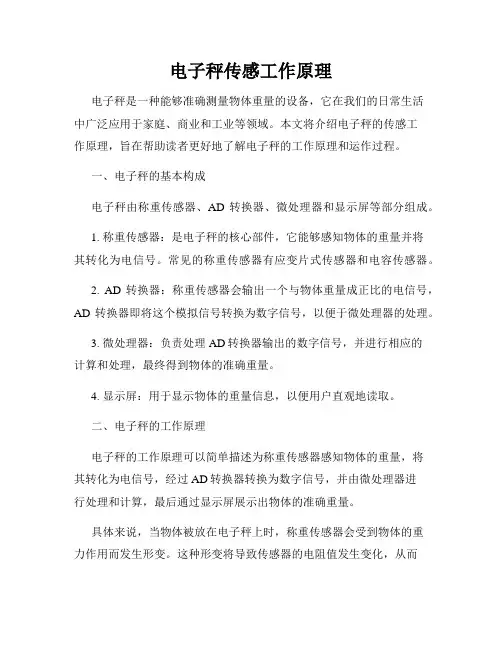 电子秤传感工作原理

电子秤是一种能够准确测量物体重量的设备，它在我们的日常生活中广泛应用于家庭、商业和工业等领域。本文将介绍电子秤的传感工作原理，旨在帮助读者更好地了解电子秤的工作原理和运作过程。

一、电子秤的基本构成

电子秤由称重传感器、AD 转换器、微处理器和显示屏等部分组成。

1. 称重传感器：是电子秤的核心部件，它能够感知物体的重量并将其转化为电信号。常见的称重传感器有应变片式传感器和电容传感器。

2. AD 转换器：称重传感器会输出一个与物体重量成正比的电信号，AD 转换器即将这个模拟信号转换为数字信号，以便于微处理器的处理。

3. 微处理器：负责处理 AD 转换器输出的数字信号，并进行相应的计算和处理，最终得到物体的准确重量。

4. 显示屏：用于显示物体的重量信息，以便用户直观地读取。

二、电子秤的工作原理

电子秤的工作原理可以简单描述为称重传感器感知物体的重量，将其转化为电信号，经过 AD 转换器转换为数字信号，并由微处理器进行处理和计算，最后通过显示屏展示出物体的准确重量。

具体来说，当物体被放在电子秤上时，称重传感器会受到物体的重力作用而发生形变。这种形变将导致传感器的电阻值发生变化，从而